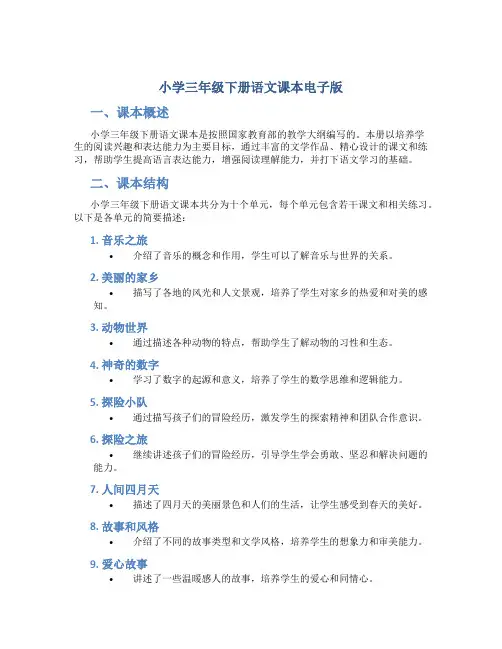 小学三年级下册语文课本电子版

一、课本概述

小学三年级下册语文课本是按照国家教育部的教学大纲编写的。本册以培养学生的阅读兴趣和表达能力为主要目标，通过丰富的文学作品、精心设计的课文和练习，帮助学生提高语言表达能力，增强阅读理解能力，并打下语文学习的基础。

二、课本结构

小学三年级下册语文课本共分为十个单元，每个单元包含若干课文和相关练习。以下是各单元的简要描述：

1. 音乐之旅

• 介绍了音乐的概念和作用，学生可以了解音乐与世界的关系。

2. 美丽的家乡

• 描写了各地的风光和人文景观，培养了学生对家乡的热爱和对美的感知。

3. 动物世界

• 通过描述各种动物的特点，帮助学生了解动物的习性和生态。

4. 神奇的数字

• 学习了数字的起源和意义，培养了学生的数学思维和逻辑能力。

5. 探险小队

• 通过描写孩子们的冒险经历，激发学生的探索精神和团队合作意识。

6. 探险之旅

• 继续讲述孩子们的冒险经历，引导学生学会勇敢、坚忍和解决问题的能力。

7. 人间四月天

• 描述了四月天的美丽景色和人们的生活，让学生感受到春天的美好。

8. 故事和风格

• 介绍了不同的故事类型和文学风格，培养学生的想象力和审美能力。

9. 爱心故事

• 讲述了一些温暖感人的故事，培养学生的爱心和同情心。